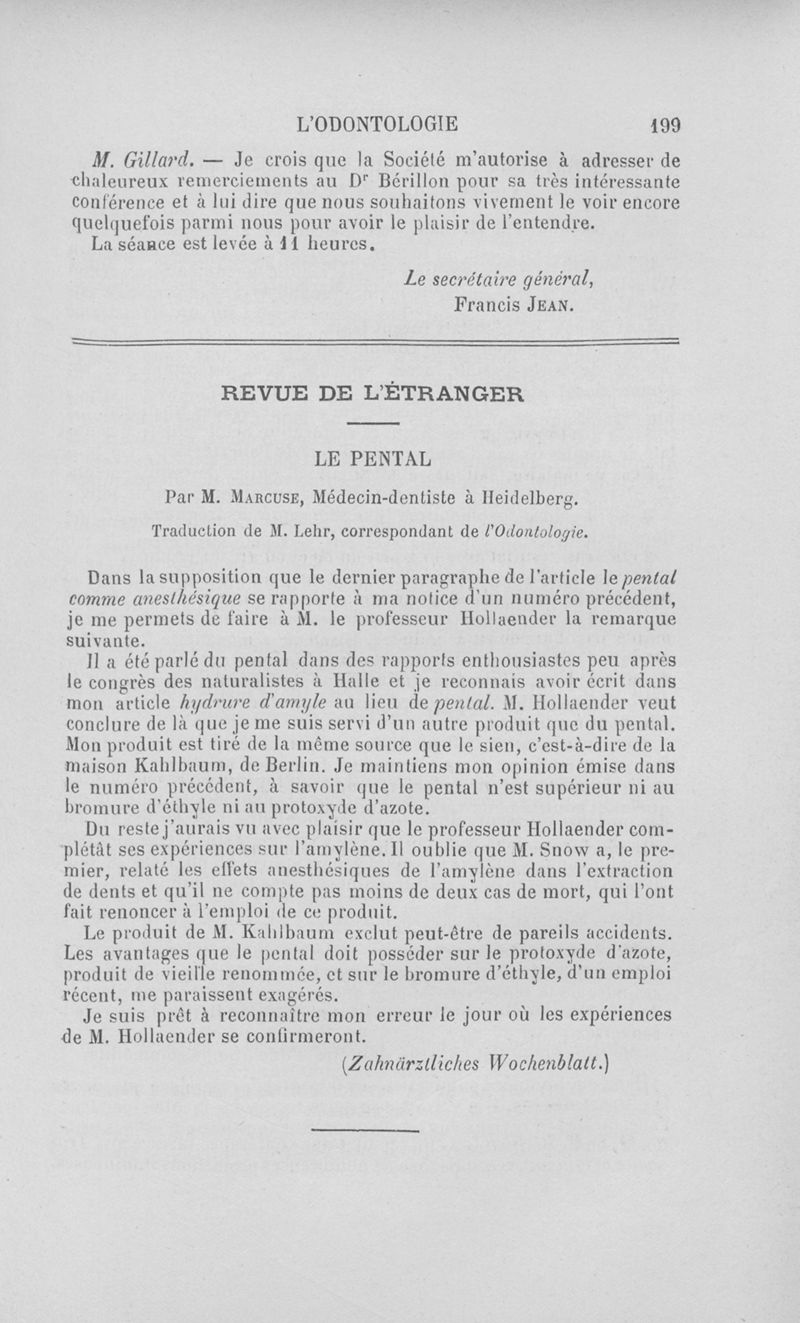 L'ODONTOLOGIE 199

M. Gillard. — Je crois que la Société m'autorise à adresser de chaleureux remerciements au Dr Bérillon pour sa très intéressante conférence et à lui dire que nous souhaitons vivement le voir encore quelquefois parmi nous pour avoir le plaisir de l'entendre.
La séance est levée à 11 heures.

Le secrétaire général,
Francis Jean.

REVUE DE L'ÉTRANGER

LE PENTAL

Par M. Marcuse, Médecin-dentiste à Heidelberg.

Traduction de M. Lehr, correspondant de l'Odontologie.

Dans la supposition que le dernier paragraphe de l'article le pental comme anesthésique se rapporte à ma notice d'un numéro précédent, je me permets de faire à M. le professeur Hollaender la remarque suivante.

Il a été parlé du pental dans des rapports enthousiastes peu après le congrès des naturalistes à Halle et je reconnais avoir écrit dans mon article hydrure d'amyle au lieu de pental. M. Hollaender veut conclure de là que je me suis servi d'un autre produit que du pental. Mon produit est tiré de la même source que le sien, c'est-à-dire de la maison Kahlbaum, de Berlin. Je maintiens mon opinion émise dans le numéro précédent, à savoir que le pental n'est supérieur ni au bromure d'éthyle ni au protoxyde d'azote.

Du reste j'aurais vu avec plaisir que le professeur Hollaender complétât ses expériences sur l'amylène. Il oublie que M. Snow a, le premier, relaté les effets anesthésiques de l'amylène dans l'extraction de dents et qu'il ne compte pas moins de deux cas de mort, qui l'ont fait renoncer à l'emploi de ce produit.

Le produit de M. Kahlbaum exclut peut-être de pareils accidents. Les avantages que le pental doit posséder sur le protoxyde d'azote, produit de vieille renommée, et sur le bromure d'éthyle, d'un emploi récent, me paraissent exagérés.

Je suis prêt à reconnaître mon erreur le jour où les expériences de M. Hollaender se confirmeront.

(Zahnärztliches Wochenblatt.)